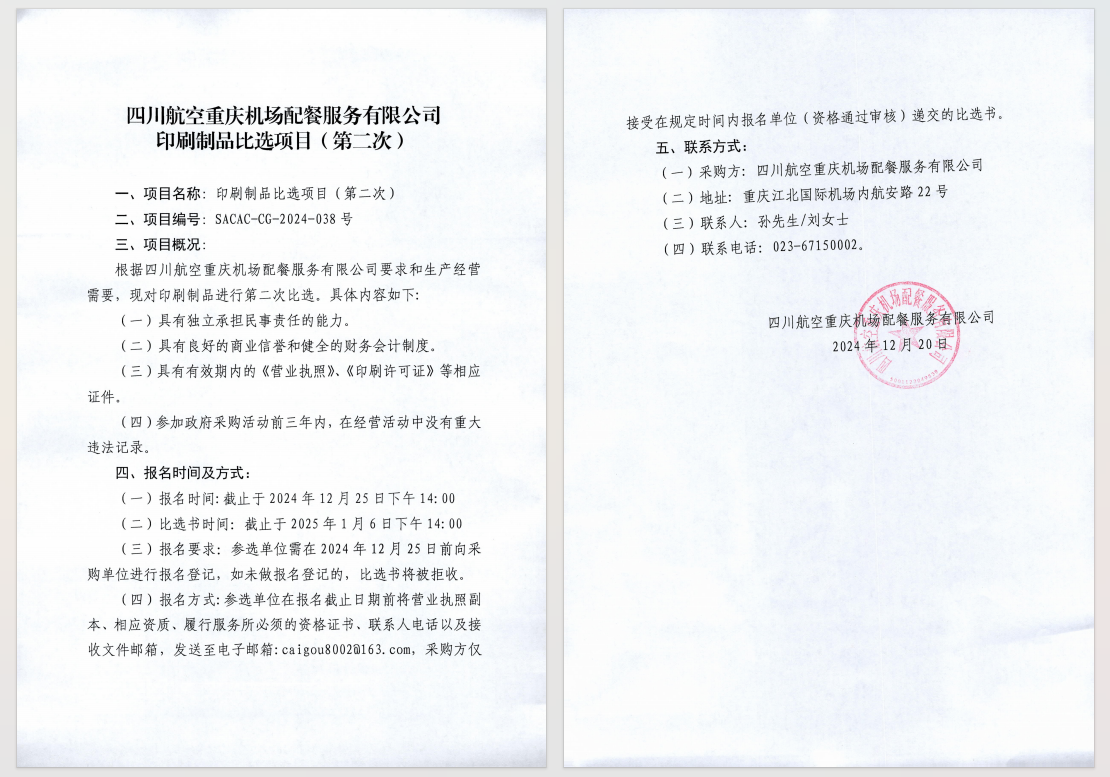 四川航空重庆机场配餐服务有限公司
印刷制品比选项目（第二次）

一、项目名称：印刷制品比选项目（第二次）

二、项目编号：SACAC-CG-2024-038 号

三、项目概况：

根据四川航空重庆机场配餐服务有限公司要求和生产经营需要，现对印刷制品进行第二次比选。具体内容如下：

（一）具有独立承担民事责任的能力。

（二）具有良好的商业信誉和健全的财务会计制度。

（三）具有有效期内的《营业执照》、《印刷许可证》等相应证件。

（四）参加政府采购活动前三年内，在经营活动中没有重大违法记录。

四、报名时间及方式：

（一）报名时间：截止于 2024 年 12 月 25 日下午 14:00

（二）比选书时间：截止于 2025 年 1 月 6 日下午 14:00

（三）报名要求：参选单位需在 2024 年 12 月 25 日前向采购单位进行报名登记，如未做报名登记的，比选书将被拒收。

（四）报名方式：参选单位在报名截止日期前将营业执照副本、相应资质、履行服务所必须的资格证书、联系人电话以及接收文件邮箱，发送至电子邮箱：caigou8002@163.com，采购方仅接受在规定时间内报名单位（资格通过审核）递交的比选书。

五、联系方式：

（一）采购方：四川航空重庆机场配餐服务有限公司

（二）地址：重庆江北国际机场内航安路 22 号

（三）联系人：孙先生/刘女士

（四）联系电话：023-67150002。

四川航空重庆机场配餐服务有限公司
2024 年 12 月 20 日

四川航空重庆机场配餐服务有限公司